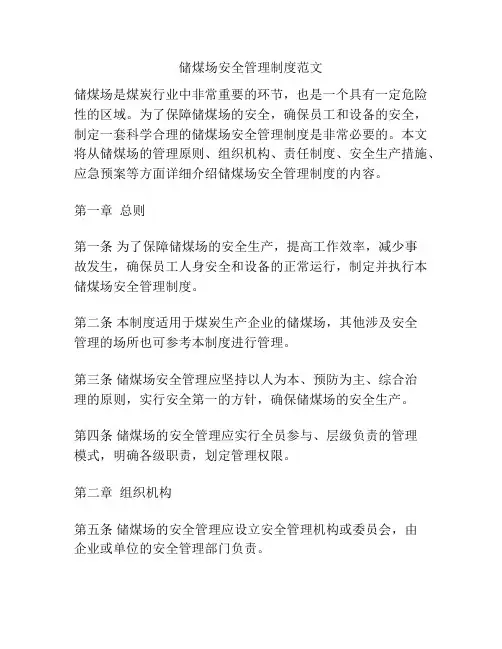 储煤场安全管理制度范文

储煤场是煤炭行业中非常重要的环节，也是一个具有一定危险性的区域。为了保障储煤场的安全，确保员工和设备的安全，制定一套科学合理的储煤场安全管理制度是非常必要的。本文将从储煤场的管理原则、组织机构、责任制度、安全生产措施、应急预案等方面详细介绍储煤场安全管理制度的内容。

第一章 总则

第一条 为了保障储煤场的安全生产，提高工作效率，减少事故发生，确保员工人身安全和设备的正常运行，制定并执行本储煤场安全管理制度。

第二条 本制度适用于煤炭生产企业的储煤场，其他涉及安全管理的场所也可参考本制度进行管理。

第三条 储煤场安全管理应坚持以人为本、预防为主、综合治理的原则，实行安全第一的方针，确保储煤场的安全生产。

第四条 储煤场的安全管理应实行全员参与、层级负责的管理模式，明确各级职责，划定管理权限。

第二章 组织机构

第五条 储煤场的安全管理应设立安全管理机构或委员会，由企业或单位的安全管理部门负责。